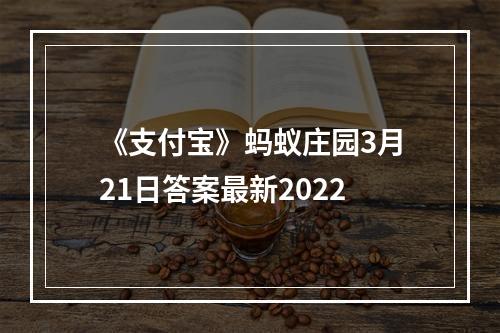 《支付宝》蚂蚁庄园3月21日答案最新2022